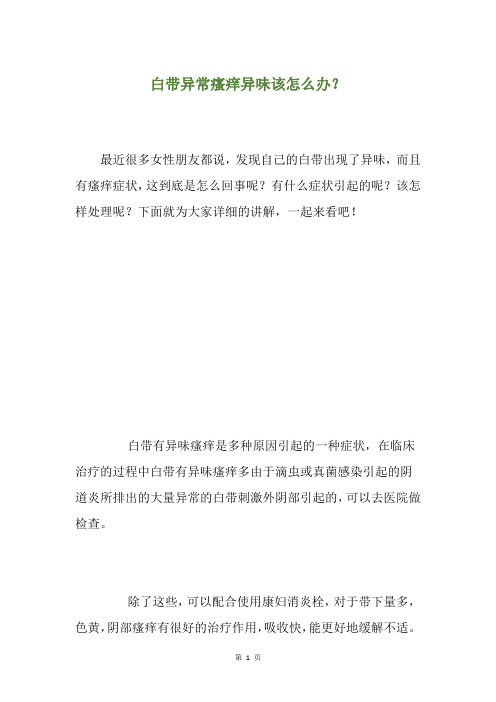 白带异常瘙痒异味该怎么办？

最近很多女性朋友都说，发现自己的白带出现了异味，而且有瘙痒症状，这到底是怎么回事呢？有什么症状引起的呢？该怎样处理呢？下面就为大家详细的讲解，一起来看吧！

白带有异味瘙痒是多种原因引起的一种症状，在临床治疗的过程中白带有异味瘙痒多由于滴虫或真菌感染引起的阴道炎所排出的大量异常的白带刺激外阴部引起的，可以去医院做检查。

除了这些，可以配合使用康妇消炎栓，对于带下量多，色黄，阴部瘙痒有很好的治疗作用，吸收快，能更好地缓解不适。

第 1 页